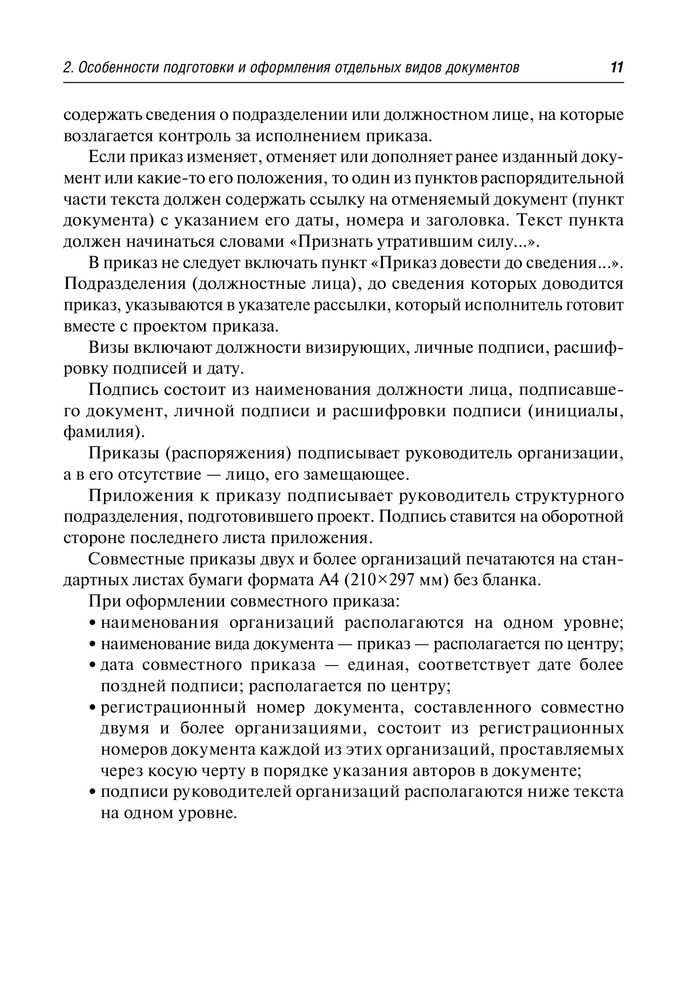 2. Особенности подготовки и оформления отдельных видов документов 11

содержать сведения о подразделении или должностном лице, на которые возлагается контроль за исполнением приказа.

Если приказ изменяет, отменяет или дополняет ранее изданный документ или какие-то его положения, то один из пунктов распорядительной части текста должен содержать ссылку на отменяемый документ (пункт документа) с указанием его даты, номера и заголовка. Текст пункта должен начинаться словами «Признать утратившим силу...».

В приказ не следует включать пункт «Приказ довести до сведения...». Подразделения (должностные лица), до сведения которых доводится приказ, указываются в указателе рассылки, который исполнитель готовит вместе с проектом приказа.

Визы включают должности визирующих, личные подписи, расшифровку подписей и дату.

Подпись состоит из наименования должности лица, подписавшего документ, личной подписи и расшифровки подписи (инициалы, фамилия).

Приказы (распоряжения) подписывает руководитель организации, а в его отсутствие — лицо, его замещающее.

Приложения к приказу подписывает руководитель структурного подразделения, подготовившего проект. Подпись ставится на оборотной стороне последнего листа приложения.

Совместные приказы двух и более организаций печатаются на стандартных листах бумаги формата А4 (210×297 мм) без бланка.

При оформлении совместного приказа:
• наименования организаций располагаются на одном уровне;
• наименование вида документа — приказ — располагается по центру;
• дата совместного приказа — единая, соответствует дате более поздней подписи; располагается по центру;
• регистрационный номер документа, составленного совместно двумя и более организациями, состоит из регистрационных номеров документа каждой из этих организаций, проставляемых через косую черту в порядке указания авторов в документе;
• подписи руководителей организаций располагаются ниже текста на одном уровне.